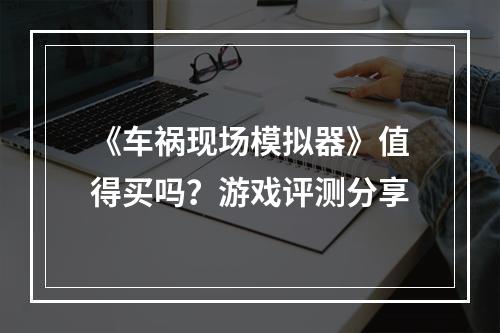 《车祸现场模拟器》值得买吗？游戏评测分享